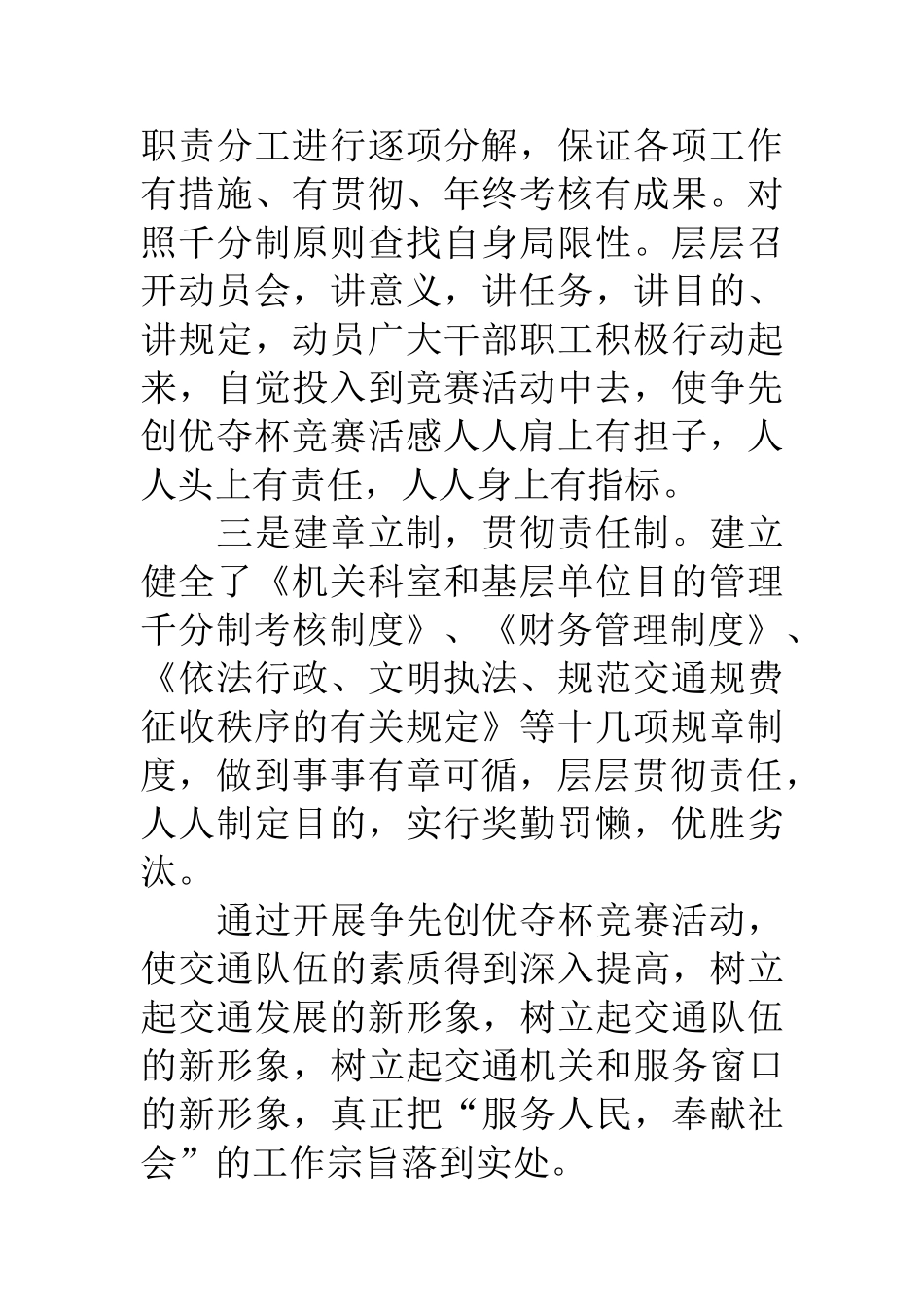 职责分工进行逐项分解，保证各项工作有措施、有贯彻、年终考核有成果。对照千分制原则查找自身局限性。层层召开动员会，讲意义，讲任务，讲目的、讲规定，动员广大干部职工积极行动起来，自觉投入到竞赛活动中去，使争先创优夺杯竞赛活感人人肩上有担子，人人头上有责任，人人身上有指标。

三是建章立制，贯彻责任制。建立健全了《机关科室和基层单位目的管理千分制考核制度》、《财务管理制度》、《依法行政、文明执法、规范交通规费征收秩序的有关规定》等十几项规章制度，做到事事有章可循，层层贯彻责任，人人制定目的，实行奖勤罚懒，优胜劣汰。

通过开展争先创优夺杯竞赛活动，使交通队伍的素质得到深入提高，树立起交通发展的新形象，树立起交通队伍的新形象，树立起交通机关和服务窗口的新形象，真正把“服务人民，奉献社会”的工作宗旨落到实处。